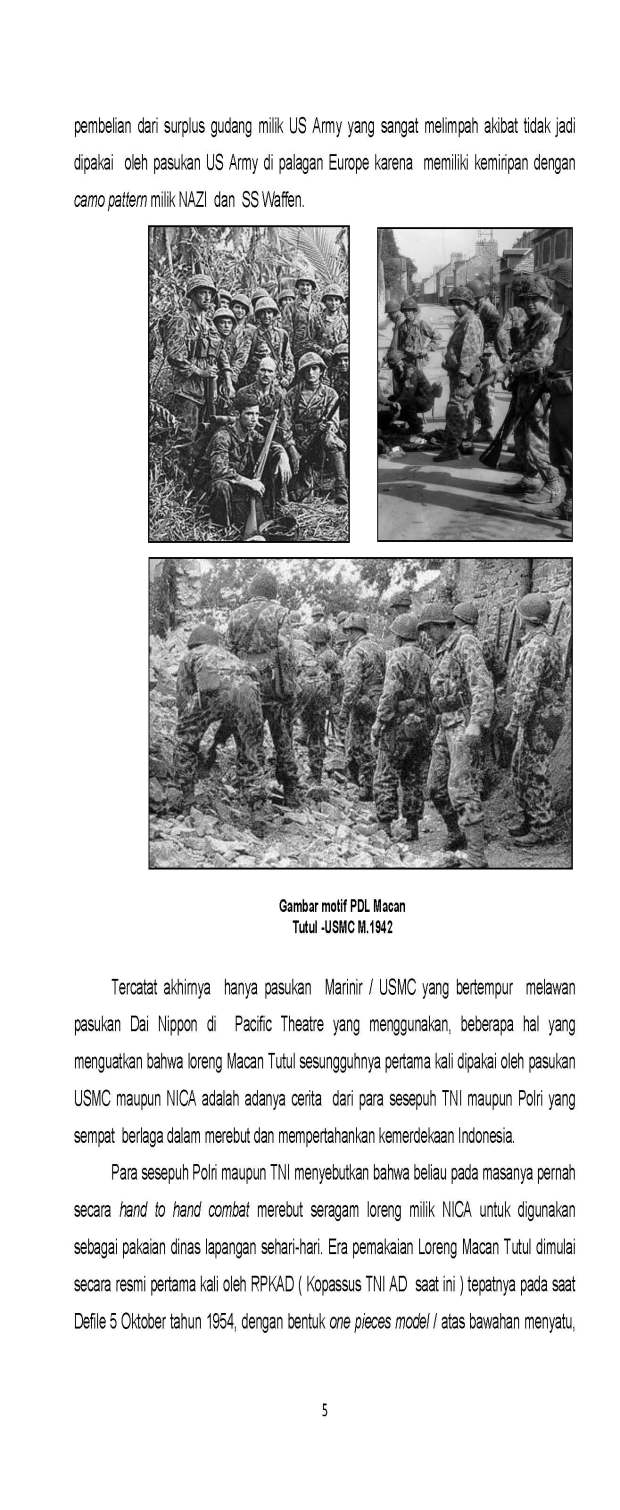 pembelian dari surplus gudang milik US Army yang sangat melimpah akibat tidak jadi dipakai oleh pasukan US Army di palagan Europe karena memiliki kemiripan dengan camo pattern milik NAZI dan SS Waffen.

Gambar motif PDL Macan Tutul -USMC M.1942

Tercatat akhirnya hanya pasukan Marinir / USMC yang bertempur melawan pasukan Dai Nippon di Pacific Theatre yang menggunakan, beberapa hal yang menguatkan bahwa loreng Macan Tutul sesungguhnya pertama kali dipakai oleh pasukan USMC maupun NICA adalah adanya cerita dari para sesepuh TNI maupun Polri yang sempat berlaga dalam merebut dan mempertahankan kemerdekaan Indonesia.

Para sesepuh Polri maupun TNI menyebutkan bahwa beliau pada masanya pernah secara hand to hand combat merebut seragam loreng milik NICA untuk digunakan sebagai pakaian dinas lapangan sehari-hari. Era pemakaian Loreng Macan Tutul dimulai secara resmi pertama kali oleh RPKAD ( Kopassus TNI AD saat ini ) tepatnya pada saat Defile 5 Oktober tahun 1954, dengan bentuk one pieces model / atas bawahan menyatu,

5